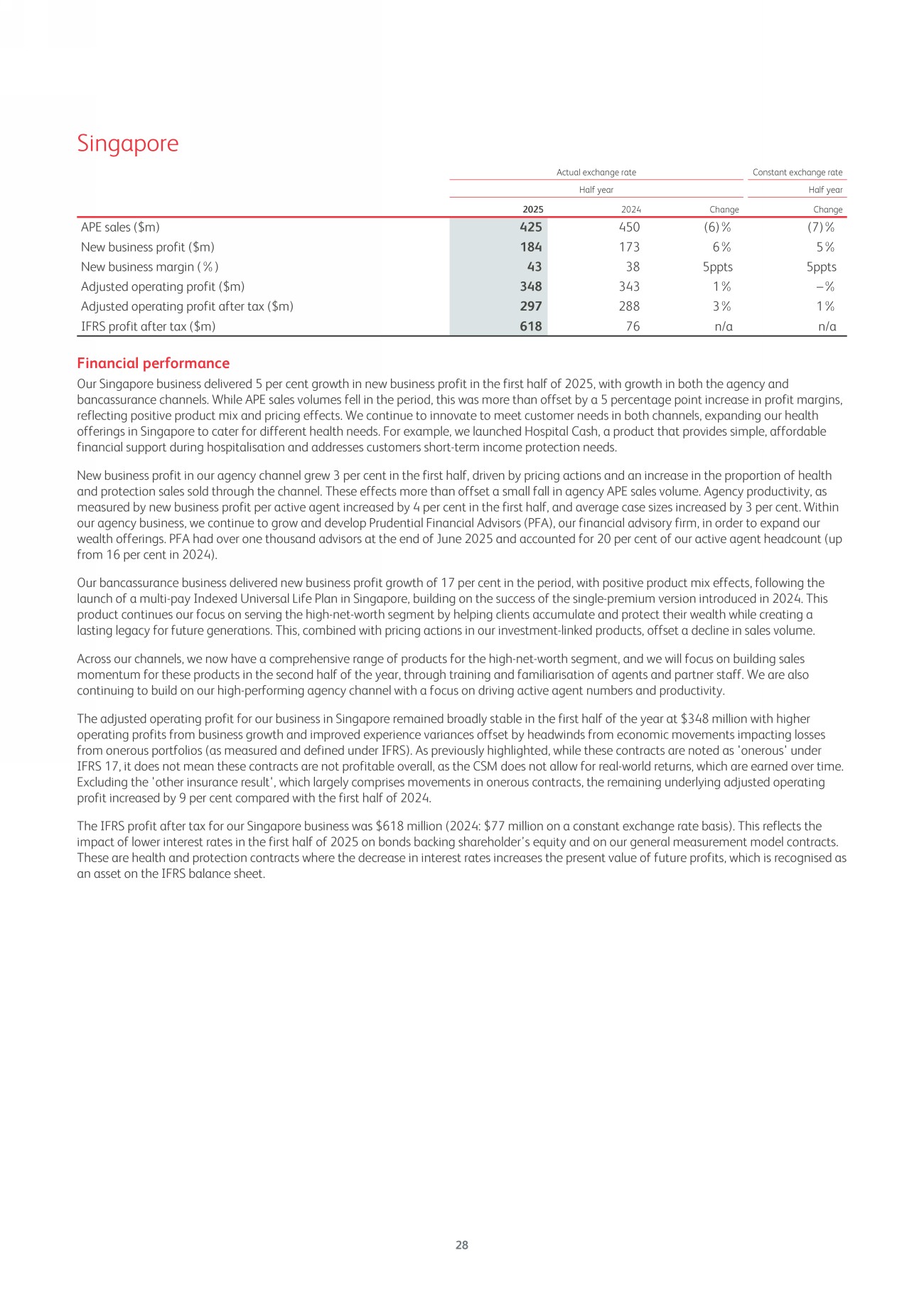 Singapore

| | Actual exchange rate | | | Constant exchange rate |
|---|---|---|---|---|
| | Half year | | | Half year |
| | 2025 | 2024 | Change | Change |
| APE sales ($m) | 425 | 450 | (6)% | (7)% |
| New business profit ($m) | 184 | 173 | 6% | 5% |
| New business margin (%) | 43 | 38 | 5ppts | 5ppts |
| Adjusted operating profit ($m) | 348 | 343 | 1% | –% |
| Adjusted operating profit after tax ($m) | 297 | 288 | 3% | 1% |
| IFRS profit after tax ($m) | 618 | 76 | n/a | n/a |

Financial performance

Our Singapore business delivered 5 per cent growth in new business profit in the first half of 2025, with growth in both the agency and bancassurance channels. While APE sales volumes fell in the period, this was more than offset by a 5 percentage point increase in profit margins, reflecting positive product mix and pricing effects. We continue to innovate to meet customer needs in both channels, expanding our health offerings in Singapore to cater for different health needs. For example, we launched Hospital Cash, a product that provides simple, affordable financial support during hospitalisation and addresses customers short-term income protection needs.

New business profit in our agency channel grew 3 per cent in the first half, driven by pricing actions and an increase in the proportion of health and protection sales sold through the channel. These effects more than offset a small fall in agency APE sales volume. Agency productivity, as measured by new business profit per active agent increased by 4 per cent in the first half, and average case sizes increased by 3 per cent. Within our agency business, we continue to grow and develop Prudential Financial Advisors (PFA), our financial advisory firm, in order to expand our wealth offerings. PFA had over one thousand advisors at the end of June 2025 and accounted for 20 per cent of our active agent headcount (up from 16 per cent in 2024).

Our bancassurance business delivered new business profit growth of 17 per cent in the period, with positive product mix effects, following the launch of a multi-pay Indexed Universal Life Plan in Singapore, building on the success of the single-premium version introduced in 2024. This product continues our focus on serving the high-net-worth segment by helping clients accumulate and protect their wealth while creating a lasting legacy for future generations. This, combined with pricing actions in our investment-linked products, offset a decline in sales volume.

Across our channels, we now have a comprehensive range of products for the high-net-worth segment, and we will focus on building sales momentum for these products in the second half of the year, through training and familiarisation of agents and partner staff. We are also continuing to build on our high-performing agency channel with a focus on driving active agent numbers and productivity.

The adjusted operating profit for our business in Singapore remained broadly stable in the first half of the year at $348 million with higher operating profits from business growth and improved experience variances offset by headwinds from economic movements impacting losses from onerous portfolios (as measured and defined under IFRS). As previously highlighted, while these contracts are noted as 'onerous' under IFRS 17, it does not mean these contracts are not profitable overall, as the CSM does not allow for real-world returns, which are earned over time. Excluding the 'other insurance result', which largely comprises movements in onerous contracts, the remaining underlying adjusted operating profit increased by 9 per cent compared with the first half of 2024.

The IFRS profit after tax for our Singapore business was $618 million (2024: $77 million on a constant exchange rate basis). This reflects the impact of lower interest rates in the first half of 2025 on bonds backing shareholder's equity and on our general measurement model contracts. These are health and protection contracts where the decrease in interest rates increases the present value of future profits, which is recognised as an asset on the IFRS balance sheet.

28